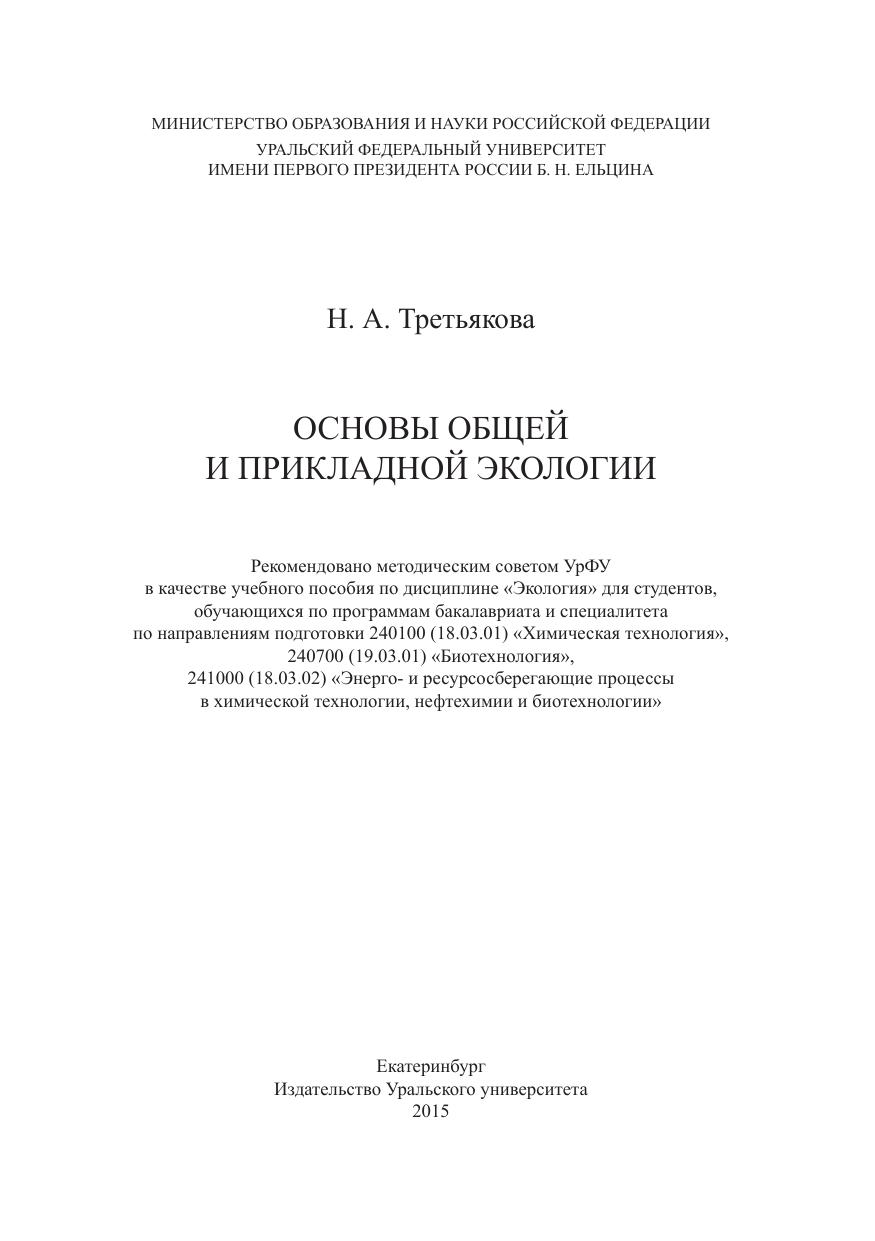 МИНИСТЕРСТВО ОБРАЗОВАНИЯ И НАУКИ РОССИЙСКОЙ ФЕДЕРАЦИИ
УРАЛЬСКИЙ ФЕДЕРАЛЬНЫЙ УНИВЕРСИТЕТ
ИМЕНИ ПЕРВОГО ПРЕЗИДЕНТА РОССИИ Б. Н. ЕЛЬЦИНА

Н. А. Третьякова

ОСНОВЫ ОБЩЕЙ
И ПРИКЛАДНОЙ ЭКОЛОГИИ

Рекомендовано методическим советом УрФУ в качестве учебного пособия по дисциплине «Экология» для студентов, обучающихся по программам бакалавриата и специалитета по направлениям подготовки 240100 (18.03.01) «Химическая технология», 240700 (19.03.01) «Биотехнология», 241000 (18.03.02) «Энерго- и ресурсосберегающие процессы в химической технологии, нефтехимии и биотехнологии»

Екатеринбург
Издательство Уральского университета
2015